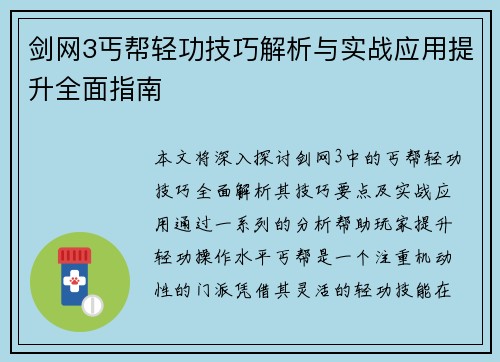 剑网3丐帮轻功技巧解析与实战应用提升全面指南

本文将深入探讨剑网3中的丐帮轻功技巧全面解析其技巧要点及实战应用通过一系列的分析帮助玩家提升轻功操作水平丐帮是一个注重机动性的门派凭借其灵活的轻功技能在